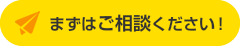 まずはご相談ください！